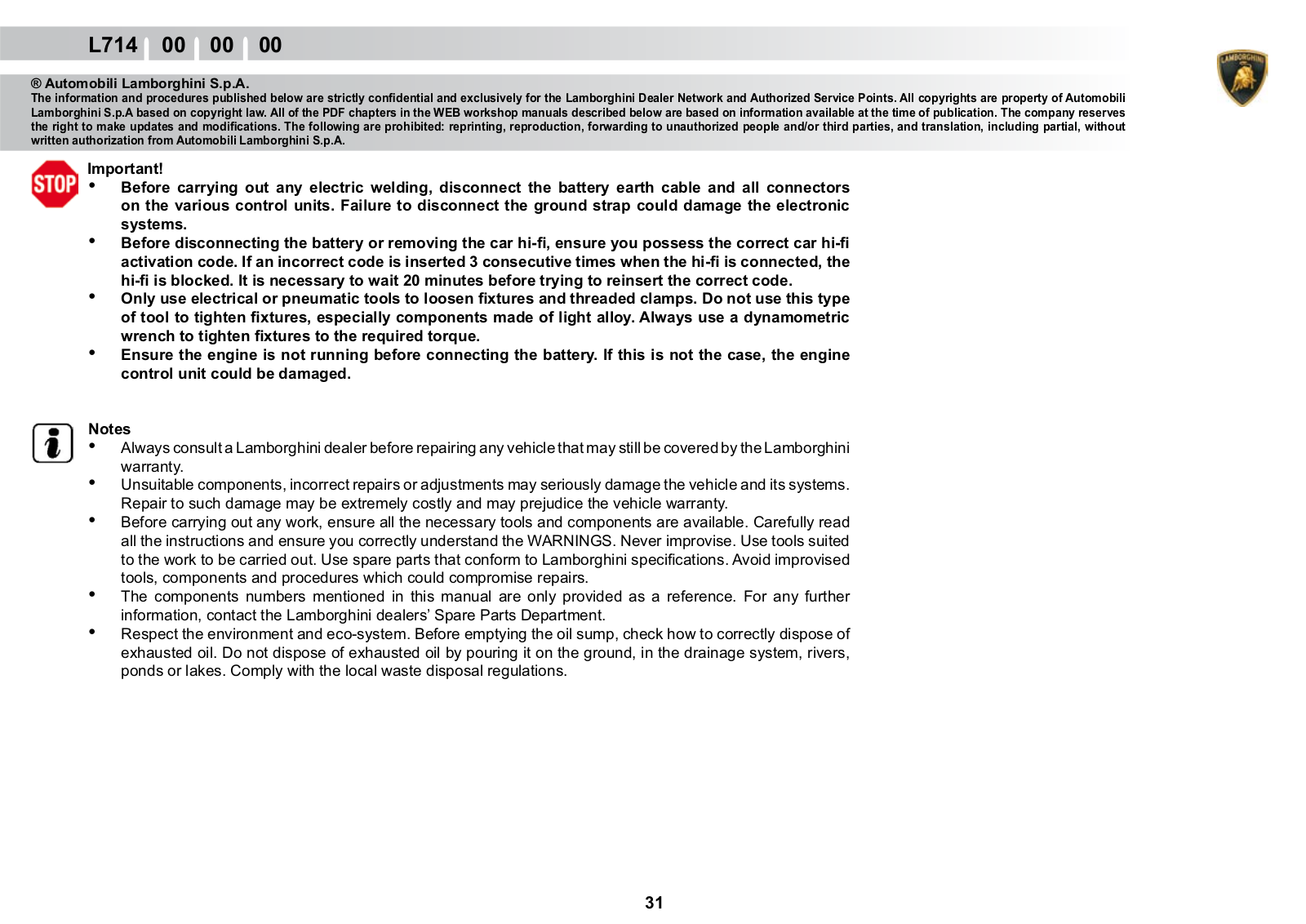 L714 00 00 00

LAMBORGHINI

® Automobili Lamborghini S.p.A.
The information and procedures published below are strictly confidential and exclusively for the Lamborghini Dealer Network and Authorized Service Points. All copyrights are property of Automobili Lamborghini S.p.A based on copyright law. All of the PDF chapters in the WEB workshop manuals described below are based on information available at the time of publication. The company reserves the right to make updates and modifications. The following are prohibited: reprinting, reproduction, forwarding to unauthorized people and/or third parties, and translation, including partial, without written authorization from Automobili Lamborghini S.p.A.

STOP

Important!
• Before carrying out any electric welding, disconnect the battery earth cable and all connectors on the various control units. Failure to disconnect the ground strap could damage the electronic systems.
• Before disconnecting the battery or removing the car hi-fi, ensure you possess the correct car hi-fi activation code. If an incorrect code is inserted 3 consecutive times when the hi-fi is connected, the hi-fi is blocked. It is necessary to wait 20 minutes before trying to reinsert the correct code.
• Only use electrical or pneumatic tools to loosen fixtures and threaded clamps. Do not use this type of tool to tighten fixtures, especially components made of light alloy. Always use a dynamometric wrench to tighten fixtures to the required torque.
• Ensure the engine is not running before connecting the battery. If this is not the case, the engine control unit could be damaged.

i

Notes
• Always consult a Lamborghini dealer before repairing any vehicle that may still be covered by the Lamborghini warranty.
• Unsuitable components, incorrect repairs or adjustments may seriously damage the vehicle and its systems. Repair to such damage may be extremely costly and may prejudice the vehicle warranty.
• Before carrying out any work, ensure all the necessary tools and components are available. Carefully read all the instructions and ensure you correctly understand the WARNINGS. Never improvise. Use tools suited to the work to be carried out. Use spare parts that conform to Lamborghini specifications. Avoid improvised tools, components and procedures which could compromise repairs.
• The components numbers mentioned in this manual are only provided as a reference. For any further information, contact the Lamborghini dealers' Spare Parts Department.
• Respect the environment and eco-system. Before emptying the oil sump, check how to correctly dispose of exhausted oil. Do not dispose of exhausted oil by pouring it on the ground, in the drainage system, rivers, ponds or lakes. Comply with the local waste disposal regulations.

31